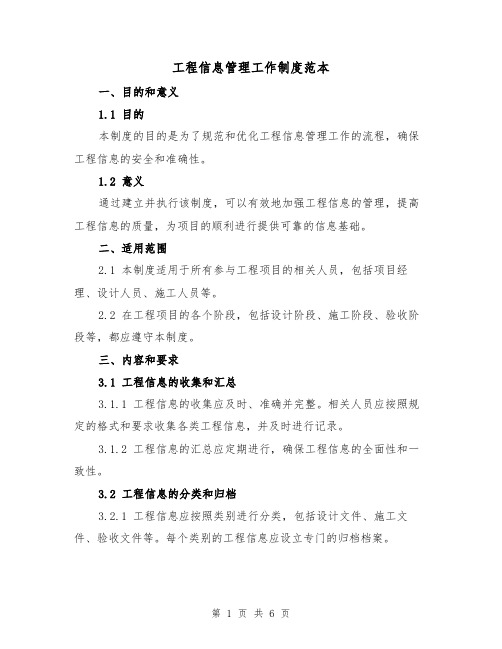 工程信息管理工作制度范本

一、目的和意义

1.1 目的

本制度的目的是为了规范和优化工程信息管理工作的流程，确保工程信息的安全和准确性。

1.2 意义

通过建立并执行该制度，可以有效地加强工程信息的管理，提高工程信息的质量，为项目的顺利进行提供可靠的信息基础。

二、适用范围

2.1 本制度适用于所有参与工程项目的相关人员，包括项目经理、设计人员、施工人员等。

2.2 在工程项目的各个阶段，包括设计阶段、施工阶段、验收阶段等，都应遵守本制度。

三、内容和要求

3.1 工程信息的收集和汇总

3.1.1 工程信息的收集应及时、准确并完整。相关人员应按照规定的格式和要求收集各类工程信息，并及时进行记录。

3.1.2 工程信息的汇总应定期进行，确保工程信息的全面性和一致性。

3.2 工程信息的分类和归档

3.2.1 工程信息应按照类别进行分类，包括设计文件、施工文件、验收文件等。每个类别的工程信息应设立专门的归档档案。

第 1 页 共 6 页